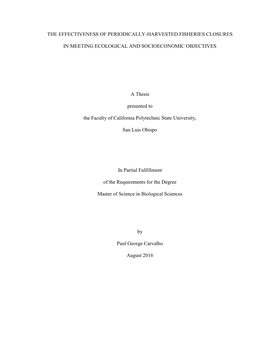 THE EFFECTIVENESS OF PERIODICALLY-HARVESTED FISHERIES CLOSURES IN MEETING ECOLOGICAL AND SOCIOECONOMIC OBJECTIVES

A Thesis
presented to
the Faculty of California Polytechnic State University,
San Luis Obispo

In Partial Fulfillment
of the Requirements for the Degree
Master of Science in Biological Sciences

by
Paul George Carvalho
August 2016